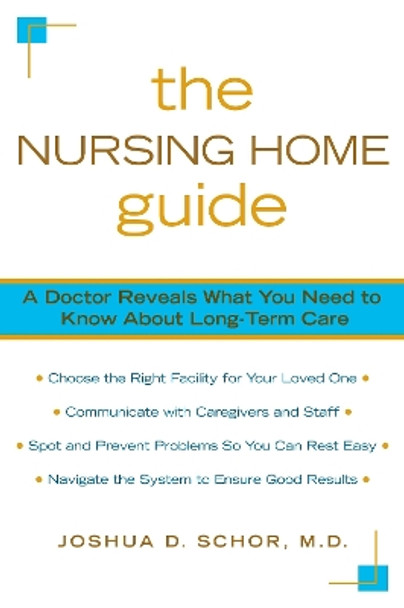 the
NURSING HOME
guide

A Doctor Reveals What You Need to Know About Long-Term Care

• Choose the Right Facility for Your Loved One •

• Communicate with Caregivers and Staff •

• Spot and Prevent Problems So You Can Rest Easy •

• Navigate the System to Ensure Good Results •

JOSHUA D. SCHOR, M.D.